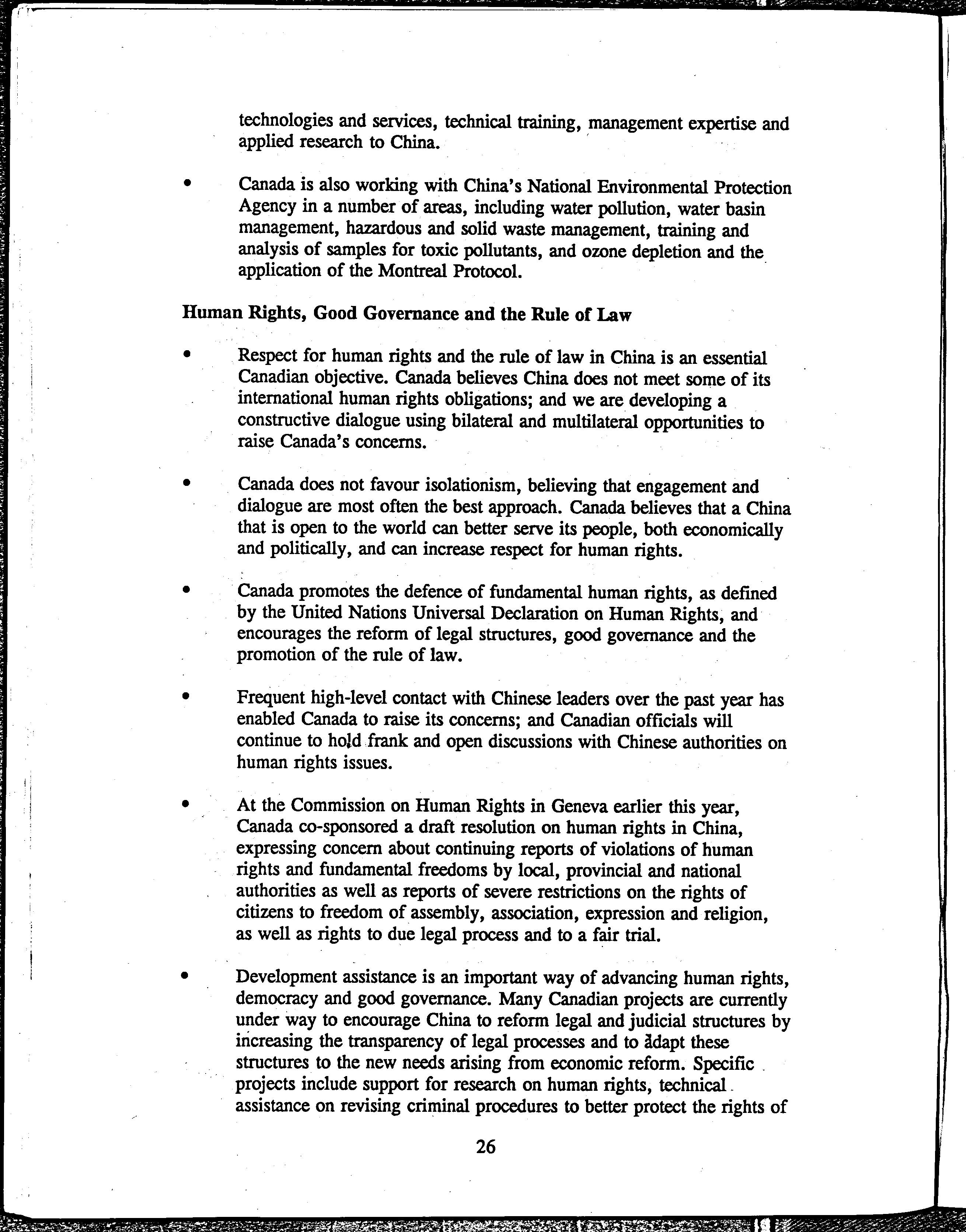 technologies and services, technical training, management expertise and applied research to China.

• Canada is also working with China's National Environmental Protection Agency in a number of areas, including water pollution, water basin management, hazardous and solid waste management, training and analysis of samples for toxic pollutants, and ozone depletion and the application of the Montreal Protocol.

Human Rights, Good Governance and the Rule of Law

• Respect for human rights and the rule of law in China is an essential Canadian objective. Canada believes China does not meet some of its international human rights obligations; and we are developing a constructive dialogue using bilateral and multilateral opportunities to raise Canada's concerns.

• Canada does not favour isolationism, believing that engagement and dialogue are most often the best approach. Canada believes that a China that is open to the world can better serve its people, both economically and politically, and can increase respect for human rights.

• Canada promotes the defence of fundamental human rights, as defined by the United Nations Universal Declaration on Human Rights, and encourages the reform of legal structures, good governance and the promotion of the rule of law.

• Frequent high-level contact with Chinese leaders over the past year has enabled Canada to raise its concerns; and Canadian officials will continue to hold frank and open discussions with Chinese authorities on human rights issues.

• At the Commission on Human Rights in Geneva earlier this year, Canada co-sponsored a draft resolution on human rights in China, expressing concern about continuing reports of violations of human rights and fundamental freedoms by local, provincial and national authorities as well as reports of severe restrictions on the rights of citizens to freedom of assembly, association, expression and religion, as well as rights to due legal process and to a fair trial.

• Development assistance is an important way of advancing human rights, democracy and good governance. Many Canadian projects are currently under way to encourage China to reform legal and judicial structures by increasing the transparency of legal processes and to adapt these structures to the new needs arising from economic reform. Specific projects include support for research on human rights, technical assistance on revising criminal procedures to better protect the rights of

26